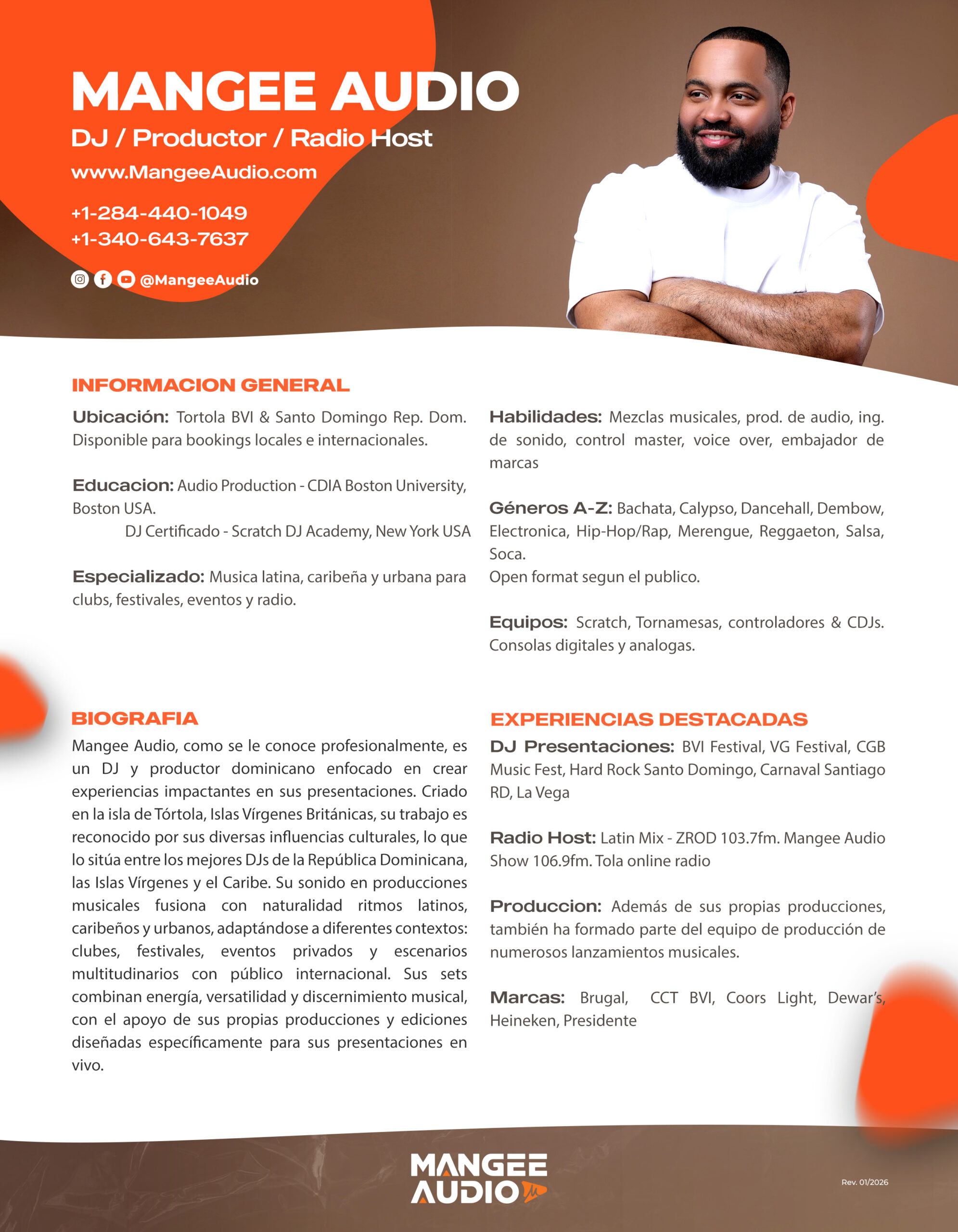 MANGEE AUDIO
DJ / Productor / Radio Host
www.MangeeAudio.com

+1-284-440-1049
+1-340-643-7637

@MangeeAudio

INFORMACION GENERAL

Ubicación: Tortola BVI & Santo Domingo Rep. Dom. Disponible para bookings locales e internacionales.

Educacion: Audio Production - CDIA Boston University, Boston USA.
DJ Certificado - Scratch DJ Academy, New York USA

Especializado: Musica latina, caribeña y urbana para clubs, festivales, eventos y radio.

Habilidades: Mezclas musicales, prod. de audio, ing. de sonido, control master, voice over, embajador de marcas

Géneros A-Z: Bachata, Calypso, Dancehall, Dembow, Electronica, Hip-Hop/Rap, Merengue, Reggaeton, Salsa, Soca.
Open format segun el publico.

Equipos: Scratch, Tornamesas, controladores & CDJs. Consolas digitales y analogas.

BIOGRAFIA

Mangee Audio, como se le conoce profesionalmente, es un DJ y productor dominicano enfocado en crear experiencias impactantes en sus presentaciones. Criado en la isla de Tórtola, Islas Vírgenes Británicas, su trabajo es reconocido por sus diversas influencias culturales, lo que lo sitúa entre los mejores DJs de la República Dominicana, las Islas Vírgenes y el Caribe. Su sonido en producciones musicales fusiona con naturalidad ritmos latinos, caribeños y urbanos, adaptándose a diferentes contextos: clubes, festivales, eventos privados y escenarios multitudinarios con público internacional. Sus sets combinan energía, versatilidad y discernimiento musical, con el apoyo de sus propias producciones y ediciones diseñadas específicamente para sus presentaciones en vivo.

EXPERIENCIAS DESTACADAS

DJ Presentaciones: BVI Festival, VG Festival, CGB Music Fest, Hard Rock Santo Domingo, Carnaval Santiago RD, La Vega

Radio Host: Latin Mix - ZROD 103.7fm. Mangee Audio Show 106.9fm. Tola online radio

Produccion: Además de sus propias producciones, también ha formado parte del equipo de producción de numerosos lanzamientos musicales.

Marcas: Brugal, CCT BVI, Coors Light, Dewar's, Heineken, Presidente

MANGEE AUDIO

Rev. 01/2026